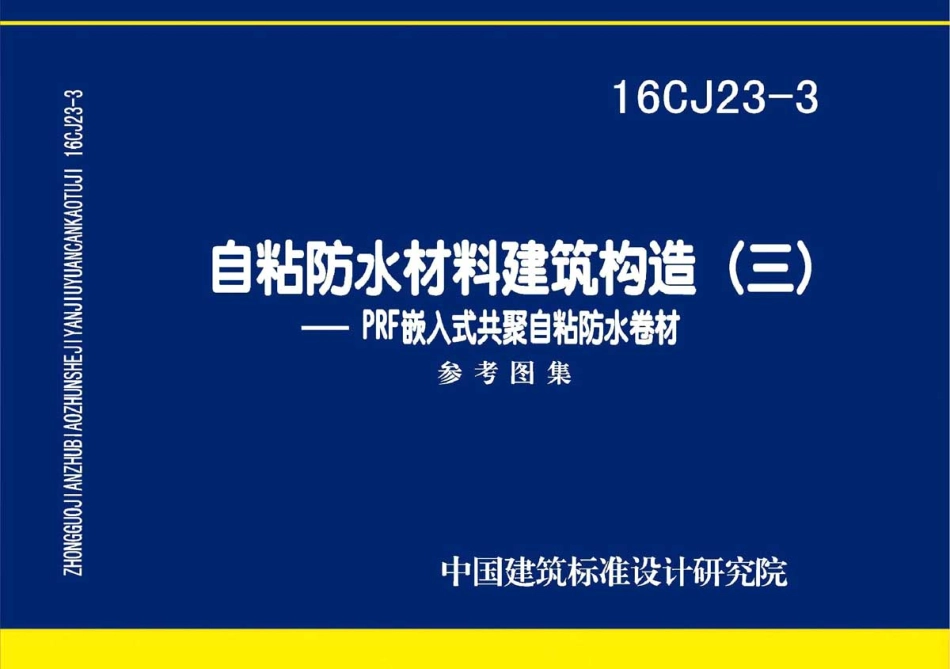 ZHONGGUOJIANZHUBIAOZHUNSHEJIYANJIUYUANCANKAOTUJI 16CJ23-3

16CJ23-3

自粘防水材料建筑构造（三）

—— PRF嵌入式共聚自粘防水卷材

参考图集

中国建筑标准设计研究院